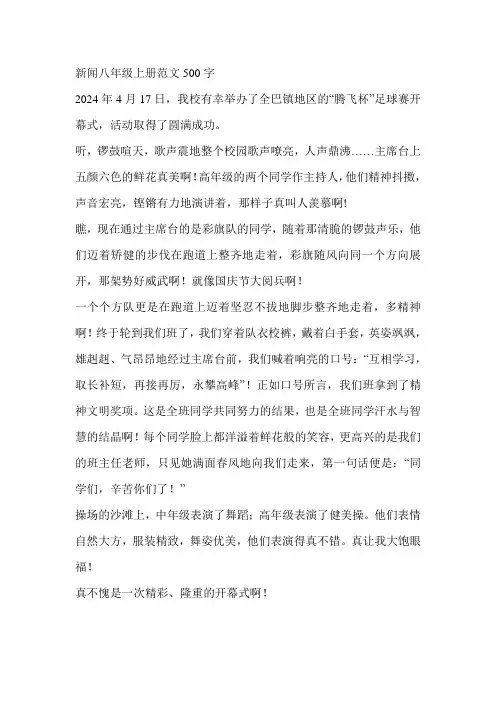 新闻八年级上册范文 500 字

2024 年 4 月 17 日，我校有幸举办了全巴镇地区的“腾飞杯”足球赛开幕式，活动取得了圆满成功。

听，锣鼓喧天，歌声震地整个校园歌声嘹亮，人声鼎沸……主席台上五颜六色的鲜花真美啊！高年级的两个同学作主持人，他们精神抖擞，声音宏亮，铿锵有力地演讲着，那样子真叫人羡慕啊!

瞧，现在通过主席台的是彩旗队的同学，随着那清脆的锣鼓声乐，他们迈着矫健的步伐在跑道上整齐地走着，彩旗随风向同一个方向展开，那架势好威武啊！就像国庆节大阅兵啊！

一个个方队更是在跑道上迈着坚忍不拔地脚步整齐地走着，多精神啊！终于轮到我们班了，我们穿着队衣校裤，戴着白手套，英姿飒飒，雄赳赳、气昂昂地经过主席台前，我们喊着响亮的口号：“互相学习，取长补短，再接再厉，永攀高峰”！正如口号所言，我们班拿到了精神文明奖项。这是全班同学共同努力的结果，也是全班同学汗水与智慧的结晶啊！每个同学脸上都洋溢着鲜花般的笑容，更高兴的是我们的班主任老师，只见她满面春风地向我们走来，第一句话便是：“同学们，辛苦你们了！”

操场的沙滩上，中年级表演了舞蹈；高年级表演了健美操。他们表情自然大方，服装精致，舞姿优美，他们表演得真不错。真让我大饱眼福！

真不愧是一次精彩、隆重的开幕式啊！